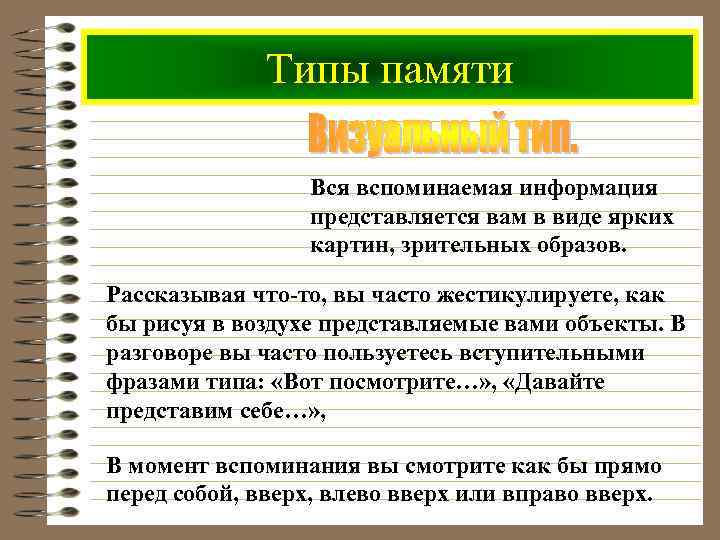 Типы памяти

Визуальный тип.

Вся вспоминаемая информация представляется вам в виде ярких картин, зрительных образов.

Рассказывая что-то, вы часто жестикулируете, как бы рисуя в воздухе представляемые вами объекты. В разговоре вы часто пользуетесь вступительными фразами типа: «Вот посмотрите…», «Давайте представим себе…»,

В момент вспоминания вы смотрите как бы прямо перед собой, вверх, влево вверх или вправо вверх.